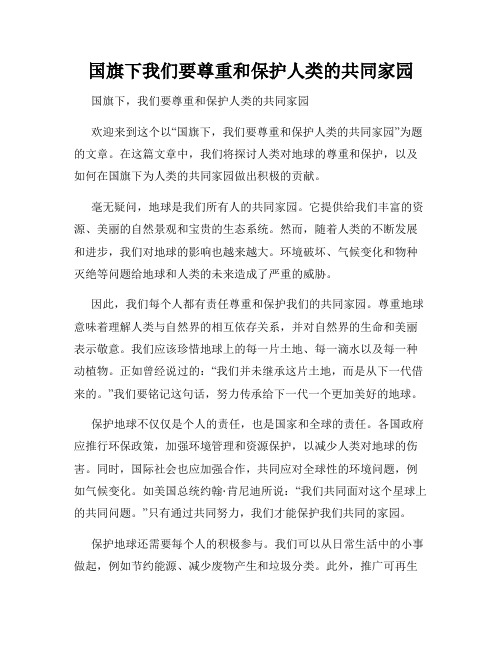 国旗下我们要尊重和保护人类的共同家园

国旗下，我们要尊重和保护人类的共同家园

欢迎来到这个以“国旗下，我们要尊重和保护人类的共同家园”为题的文章。在这篇文章中，我们将探讨人类对地球的尊重和保护，以及如何在国旗下为人类的共同家园做出积极的贡献。

毫无疑问，地球是我们所有人的共同家园。它提供给我们丰富的资源、美丽的自然景观和宝贵的生态系统。然而，随着人类的不断发展和进步，我们对地球的影响也越来越大。环境破坏、气候变化和物种灭绝等问题给地球和人类的未来造成了严重的威胁。

因此，我们每个人都有责任尊重和保护我们的共同家园。尊重地球意味着理解人类与自然界的相互依存关系，并对自然界的生命和美丽表示敬意。我们应该珍惜地球上的每一片土地、每一滴水以及每一种动植物。正如曾经说过的：“我们并未继承这片土地，而是从下一代借来的。”我们要铭记这句话，努力传承给下一代一个更加美好的地球。

保护地球不仅仅是个人的责任，也是国家和全球的责任。各国政府应推行环保政策，加强环境管理和资源保护，以减少人类对地球的伤害。同时，国际社会也应加强合作，共同应对全球性的环境问题，例如气候变化。如美国总统约翰·肯尼迪所说：“我们共同面对这个星球上的共同问题。”只有通过共同努力，我们才能保护我们共同的家园。

保护地球还需要每个人的积极参与。我们可以从日常生活中的小事做起，例如节约能源、减少废物产生和垃圾分类。此外，推广可再生